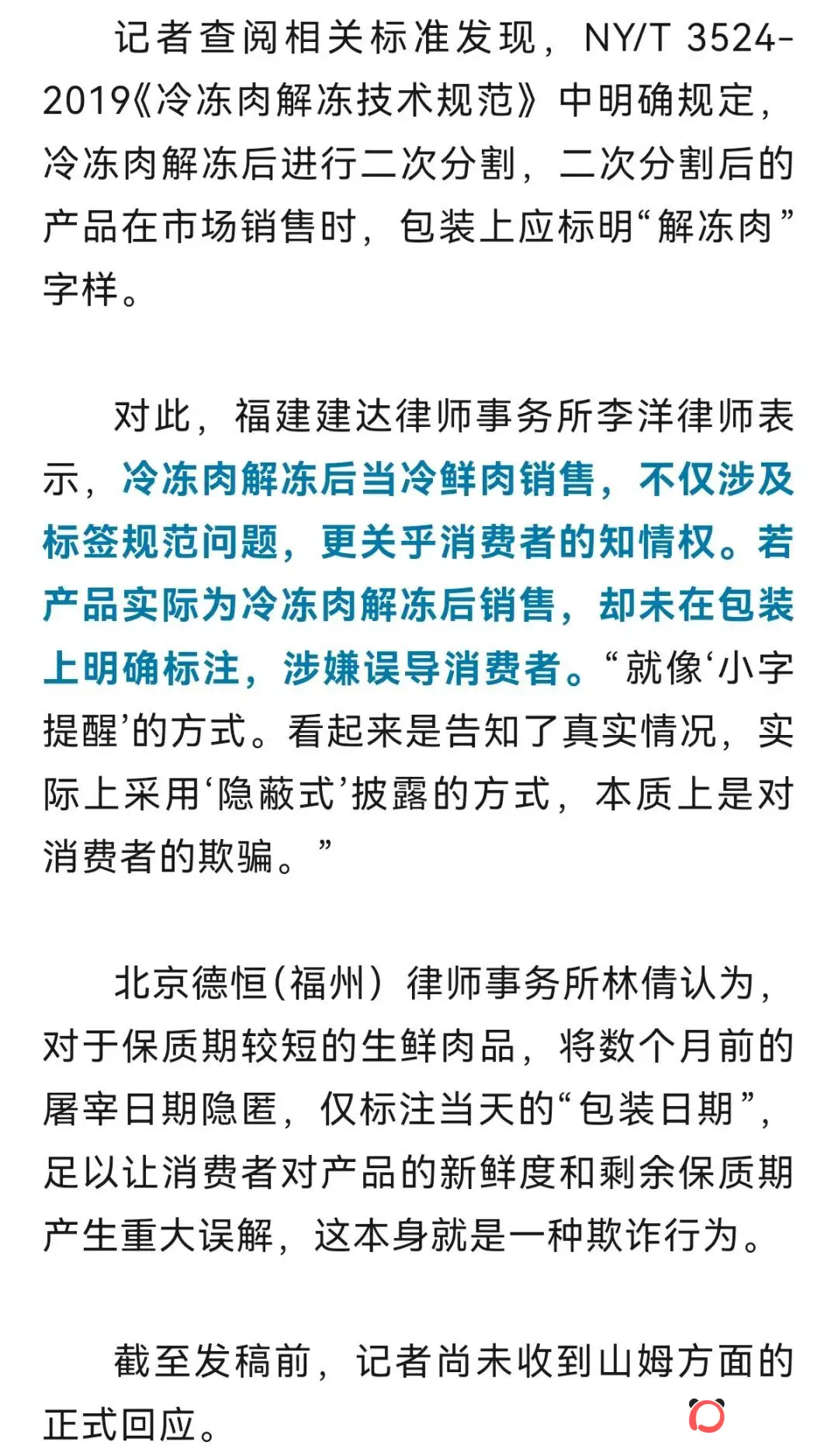 记者查阅相关标准发现，NY/T 3524-2019《冷冻肉解冻技术规范》中明确规定，冷冻肉解冻后进行二次分割，二次分割后的产品在市场销售时，包装上应标明“解冻肉”字样。

对此，福建建达律师事务所李洋律师表示，冷冻肉解冻后当冷鲜肉销售，不仅涉及标签规范问题，更关乎消费者的知情权。若产品实际为冷冻肉解冻后销售，却未在包装上明确标注，涉嫌误导消费者。“就像‘小字提醒’的方式。看起来是告知了真实情况，实际上采用‘隐蔽式’披露的方式，本质上是对消费者的欺骗。”

北京德恒(福州）律师事务所林倩认为，对于保质期较短的生鲜肉品，将数个月前的屠宰日期隐匿，仅标注当天的“包装日期”，足以让消费者对产品的新鲜度和剩余保质期产生重大误解，这本身就是一种欺诈行为。

截至发稿前，记者尚未收到山姆方面的正式回应。